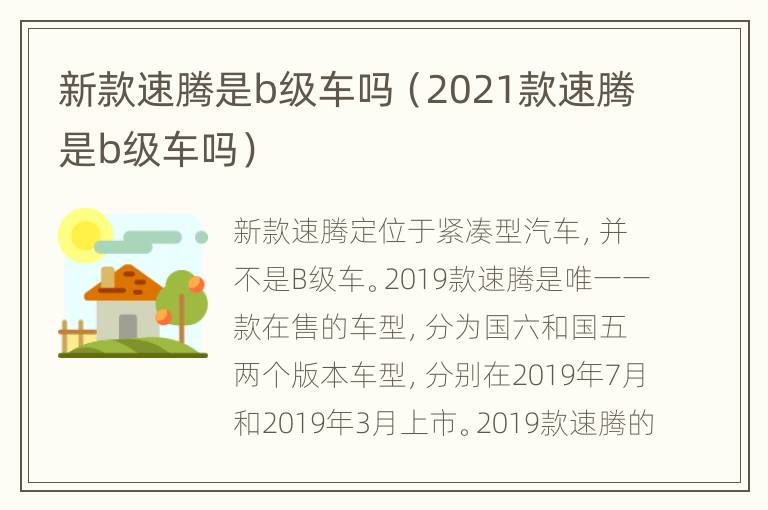 新款速腾是b级车吗（2021款速腾是b级车吗）

新款速腾定位于紧凑型汽车，并不是B级车。2019款速腾是唯一一款在售的车型，分为国六和国五两个版本车型，分别在2019年7月和2019年3月上市。2019款速腾的